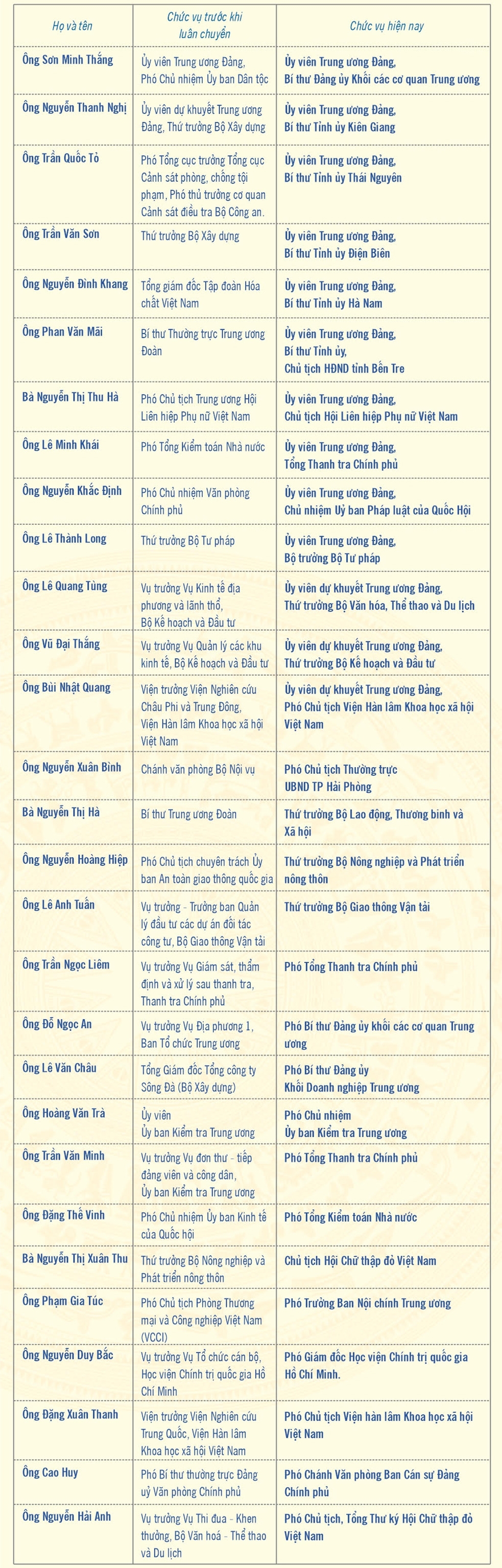 | Họ và tên | Chức vụ trước khi luân chuyển | Chức vụ hiện nay |
|---|---|---|
| Ông Sơn Minh Thắng | Ủy viên Trung ương Đảng, Phó Chủ nhiệm Ủy ban Dân tộc | Ủy viên Trung ương Đảng, Bí thư Đảng ủy Khối các cơ quan Trung ương |
| Ông Nguyễn Thanh Nghị | Ủy viên dự khuyết Trung ương Đảng, Thứ trưởng Bộ Xây dựng | Ủy viên Trung ương Đảng, Bí thư Tỉnh ủy Kiên Giang |
| Ông Trần Quốc Tỏ | Phó Tổng cục trưởng Tổng cục Cảnh sát phòng, chống tội phạm, Phó thủ trưởng cơ quan Cảnh sát điều tra Bộ Công an. | Ủy viên Trung ương Đảng, Bí thư Tỉnh ủy Thái Nguyên |
| Ông Trần Văn Sơn | Thứ trưởng Bộ Xây dựng | Ủy viên Trung ương Đảng, Bí thư Tỉnh ủy Điện Biên |
| Ông Nguyễn Đình Khang | Tổng giám đốc Tập đoàn Hóa chất Việt Nam | Ủy viên Trung ương Đảng, Bí thư Tỉnh ủy Hà Nam |
| Ông Phan Văn Mãi | Bí thư Thường trực Trung ương Đoàn | Ủy viên Trung ương Đảng, Bí thư Tỉnh ủy, Chủ tịch HĐND tỉnh Bến Tre |
| Bà Nguyễn Thị Thu Hà | Phó Chủ tịch Trung ương Hội Liên hiệp Phụ nữ Việt Nam | Ủy viên Trung ương Đảng, Chủ tịch Hội Liên hiệp Phụ nữ Việt Nam |
| Ông Lê Minh Khái | Phó Tổng Kiểm toán Nhà nước | Ủy viên Trung ương Đảng, Tổng Thanh tra Chính phủ |
| Ông Nguyễn Khắc Định | Phó Chủ nhiệm Văn phòng Chính phủ | Ủy viên Trung ương Đảng, Chủ nhiệm Uỷ ban Pháp luật của Quốc Hội |
| Ông Lê Thành Long | Thứ trưởng Bộ Tư pháp | Ủy viên Trung ương Đảng, Bộ trưởng Bộ Tư pháp |
| Ông Lê Quang Tùng | Vụ trưởng Vụ Kinh tế địa phương và lãnh thổ, Bộ Kế hoạch và Đầu tư | Ủy viên dự khuyết Trung ương Đảng, Thứ trưởng Bộ Văn hóa, Thể thao và Du lịch |
| Ông Vũ Đại Thắng | Vụ trưởng Vụ Quản lý các khu kinh tế, Bộ Kế hoạch và Đầu tư | Ủy viên dự khuyết Trung ương Đảng, Thứ trưởng Bộ Kế hoạch và Đầu tư |
| Ông Bùi Nhật Quang | Viện trưởng Viện Nghiên cứu Châu Phi và Trung Đông, Viện Hàn lâm Khoa học xã hội Việt Nam | Ủy viên dự khuyết Trung ương Đảng, Phó Chủ tịch Viện Hàn lâm Khoa học xã hội Việt Nam |
| Ông Nguyễn Xuân Bình | Chánh văn phòng Bộ Nội vụ | Phó Chủ tịch Thường trực UBND TP Hải Phòng |
| Bà Nguyễn Thị Hà | Bí thư Trung ương Đoàn | Thứ trưởng Bộ Lao động, Thương binh và Xã hội |
| Ông Nguyễn Hoàng Hiệp | Phó Chủ tịch chuyên trách Ủy ban An toàn giao thông quốc gia | Thứ trưởng Bộ Nông nghiệp và Phát triển nông thôn |
| Ông Lê Anh Tuấn | Vụ trưởng - Trưởng ban Quản lý đầu tư các dự án đối tác công tư, Bộ Giao thông Vận tải | Thứ trưởng Bộ Giao thông Vận tải |
| Ông Trần Ngọc Liêm | Vụ trưởng Vụ Giám sát, thẩm định và xử lý sau thanh tra, Thanh tra Chính phủ | Phó Tổng Thanh tra Chính phủ |
| Ông Đỗ Ngọc An | Vụ trưởng Vụ Địa phương 1, Ban Tổ chức Trung ương | Phó Bí thư Đảng ủy khối các cơ quan Trung ương |
| Ông Lê Văn Châu | Tổng Giám đốc Tổng công ty Sông Đà (Bộ Xây dựng) | Phó Bí thư Đảng ủy Khối Doanh nghiệp Trung ương |
| Ông Hoàng Văn Trà | Ủy viên Ủy ban Kiểm tra Trung ương | Phó Chủ nhiệm Ủy ban Kiểm tra Trung ương |
| Ông Trần Văn Minh | Vụ trưởng Vụ đơn thư - tiếp đảng viên và công dân, Ủy ban Kiểm tra Trung ương | Phó Tổng Thanh tra Chính phủ |
| Ông Đặng Thế Vinh | Phó Chủ nhiệm Ủy ban Kinh tế của Quốc hội | Phó Tổng Kiểm toán Nhà nước |
| Bà Nguyễn Thị Xuân Thu | Thứ trưởng Bộ Nông nghiệp và Phát triển nông thôn | Chủ tịch Hội Chữ thập đỏ Việt Nam |
| Ông Phạm Gia Túc | Phó Chủ tịch Phòng Thương mại và Công nghiệp Việt Nam (VCCI) | Phó Trưởng Ban Nội chính Trung ương |
| Ông Nguyễn Duy Bắc | Vụ trưởng Vụ Tổ chức cán bộ, Học viện Chính trị quốc gia Hồ Chí Minh | Phó Giám đốc Học viện Chính trị quốc gia Hồ Chí Minh. |
| Ông Đặng Xuân Thanh | Viện trưởng Viện Nghiên cứu Trung Quốc, Viện Hàn lâm Khoa học xã hội Việt Nam | Phó Chủ tịch Viện hàn lâm Khoa học xã hội Việt Nam |
| Ông Cao Huy | Phó Bí thư thường trực Đảng uỷ Văn phòng Chính phủ | Phó Chánh Văn phòng Ban Cán sự Đảng Chính phủ |
| Ông Nguyễn Hải Anh | Vụ trưởng Vụ Thi đua - Khen thưởng, Bộ Văn hoá - Thể thao và Du lịch | Phó Chủ tịch, Tổng Thư ký Hội Chữ thập đỏ Việt Nam |